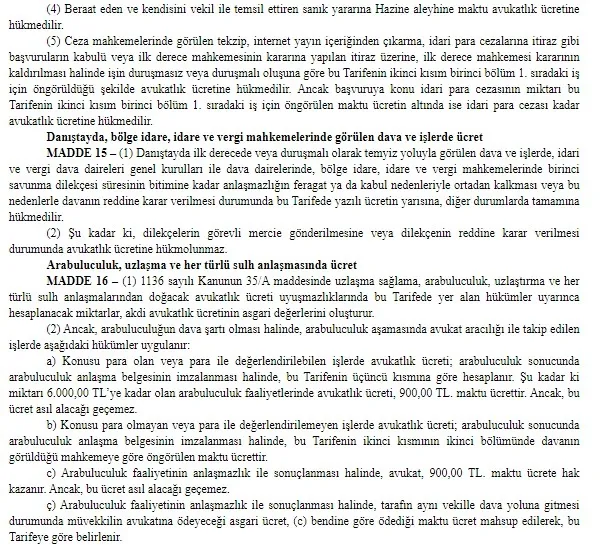 (4) Beraat eden ve kendisini vekil ile temsil ettiren sanık yararına Hazine aleyhine maktu avukatlık ücretine hükmedilir.

(5) Ceza mahkemelerinde görülen tekzip, internet yayın içeriğinden çıkarma, idari para cezalarına itiraz gibi başvuruların kabulü veya ilk derece mahkemesinin kararına yapılan itiraz üzerine, ilk derece mahkemesi kararının kaldırılması halinde işin duruşmasız veya duruşmalı oluşuna göre bu Tarifenin ikinci kısım birinci bölüm 1. sıradaki iş için öngörüldüğü şekilde avukatlık ücretine hükmedilir. Ancak başvuruya konu idari para cezasının miktarı bu Tarifenin ikinci kısım birinci bölüm 1. sıradaki iş için öngörülen maktu ücretin altında ise idari para cezası kadar avukatlık ücretine hükmedilir.

Danıştayda, bölge idare, idare ve vergi mahkemelerinde görülen dava ve işlerde ücret

MADDE 15 – (1) Danıştayda ilk derecede veya duruşmalı olarak temyiz yoluyla görülen dava ve işlerde, idari ve vergi dava daireleri genel kurulları ile dava dairelerinde, bölge idare, idare ve vergi mahkemelerinde birinci savunma dilekçesi süresinin bitimine kadar anlaşmazlığın feragat ya da kabul nedenleriyle ortadan kalkması veya bu nedenlerle davanın reddine karar verilmesi durumunda bu Tarifede yazılı ücretin yarısına, diğer durumlarda tamamına hükmedilir.

(2) Şu kadar ki, dilekçelerin görevli mercie gönderilmesine veya dilekçenin reddine karar verilmesi durumunda avukatlık ücretine hükmolunmaz.

Arabuluculuk, uzlaşma ve her türlü sulh anlaşmasında ücret

MADDE 16 – (1) 1136 sayılı Kanunun 35/A maddesinde uzlaşma sağlama, arabuluculuk, uzlaştırma ve her türlü sulh anlaşmalarından doğacak avukatlık ücreti uyuşmazlıklarında bu Tarifede yer alan hükümler uyarınca hesaplanacak miktarlar, akdi avukatlık ücretinin asgari değerlerini oluşturur.

(2) Ancak, arabuluculuğun dava şartı olması halinde, arabuluculuk aşamasında avukat aracılığı ile takip edilen işlerde aşağıdaki hükümler uygulanır:

a) Konusu para olan veya para ile değerlendirilebilen işlerde avukatlık ücreti; arabuluculuk sonucunda arabuluculuk anlaşma belgesinin imzalanması halinde, bu Tarifenin üçüncü kısmına göre hesaplanır. Şu kadar ki miktarı 6.000,00 TL'ye kadar olan arabuluculuk faaliyetlerinde avukatlık ücreti, 900,00 TL. maktu ücrettir. Ancak, bu ücret asıl alacağı geçemez.

b) Konusu para olmayan veya para ile değerlendirilemeyen işlerde avukatlık ücreti; arabuluculuk sonucunda arabuluculuk anlaşma belgesinin imzalanması halinde, bu Tarifenin ikinci kısmının ikinci bölümünde davanın görüldüğü mahkemeye göre öngörülen maktu ücrettir.

c) Arabuluculuk faaliyetinin anlaşmazlık ile sonuçlanması halinde, avukat, 900,00 TL. maktu ücrete hak kazanır. Ancak, bu ücret asıl alacağı geçemez.

ç) Arabuluculuk faaliyetinin anlaşmazlık ile sonuçlanması halinde, tarafın aynı vekille dava yoluna gitmesi durumunda müvekkilin avukatına ödeyeceği asgari ücret, (c) bendine göre ödediği maktu ücret mahsup edilerek, bu Tarifeye göre belirlenir.